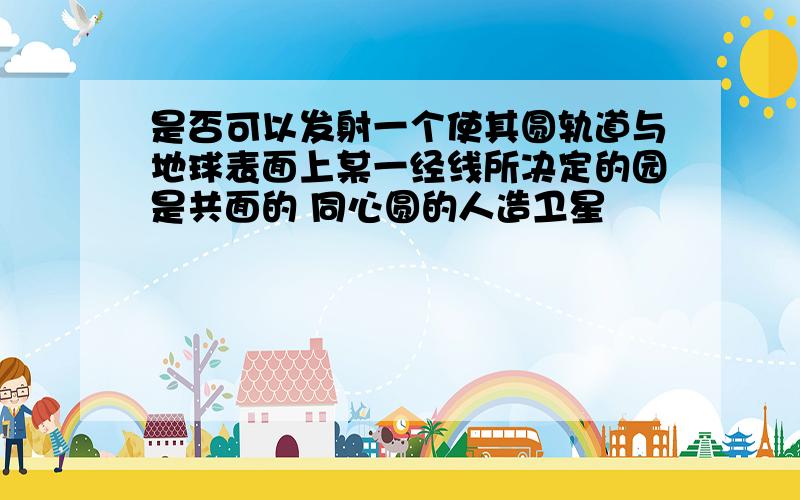 是否可以发射一个使其圆轨道与地球表面上某一经线所决定的园是共面的 同心圆的人造卫星